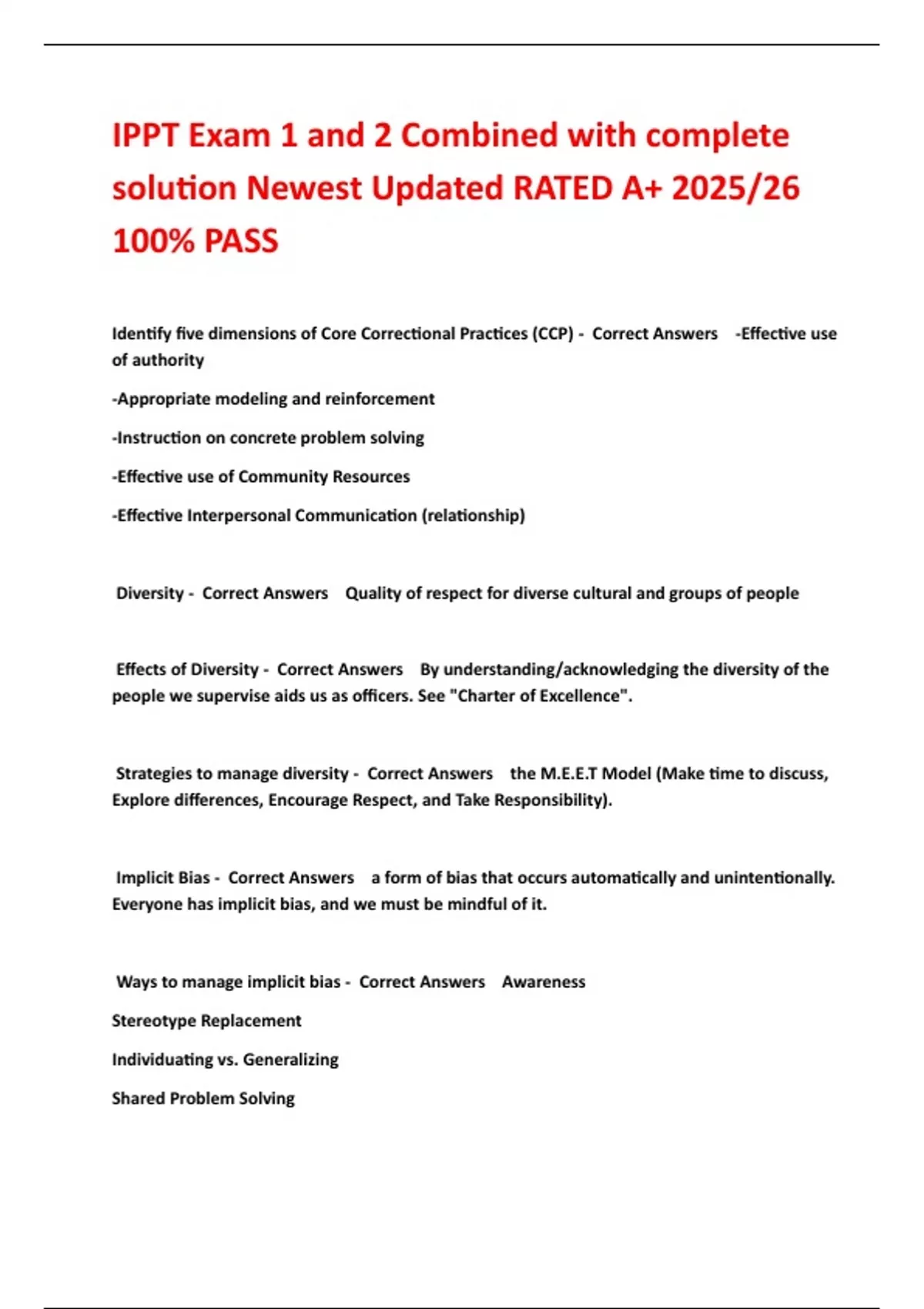 IPPT Exam 1 and 2 Combined with complete solution Newest Updated RATED A+ 2025/26 100% PASS

Identify five dimensions of Core Correctional Practices (CCP) - Correct Answers -Effective use of authority

-Appropriate modeling and reinforcement

-Instruction on concrete problem solving

-Effective use of Community Resources

-Effective Interpersonal Communication (relationship)

Diversity - Correct Answers Quality of respect for diverse cultural and groups of people

Effects of Diversity - Correct Answers By understanding/acknowledging the diversity of the people we supervise aids us as officers. See "Charter of Excellence".

Strategies to manage diversity - Correct Answers the M.E.E.T Model (Make time to discuss, Explore differences, Encourage Respect, and Take Responsibility).

Implicit Bias - Correct Answers a form of bias that occurs automatically and unintentionally. Everyone has implicit bias, and we must be mindful of it.

Ways to manage implicit bias - Correct Answers Awareness

Stereotype Replacement

Individuating vs. Generalizing

Shared Problem Solving